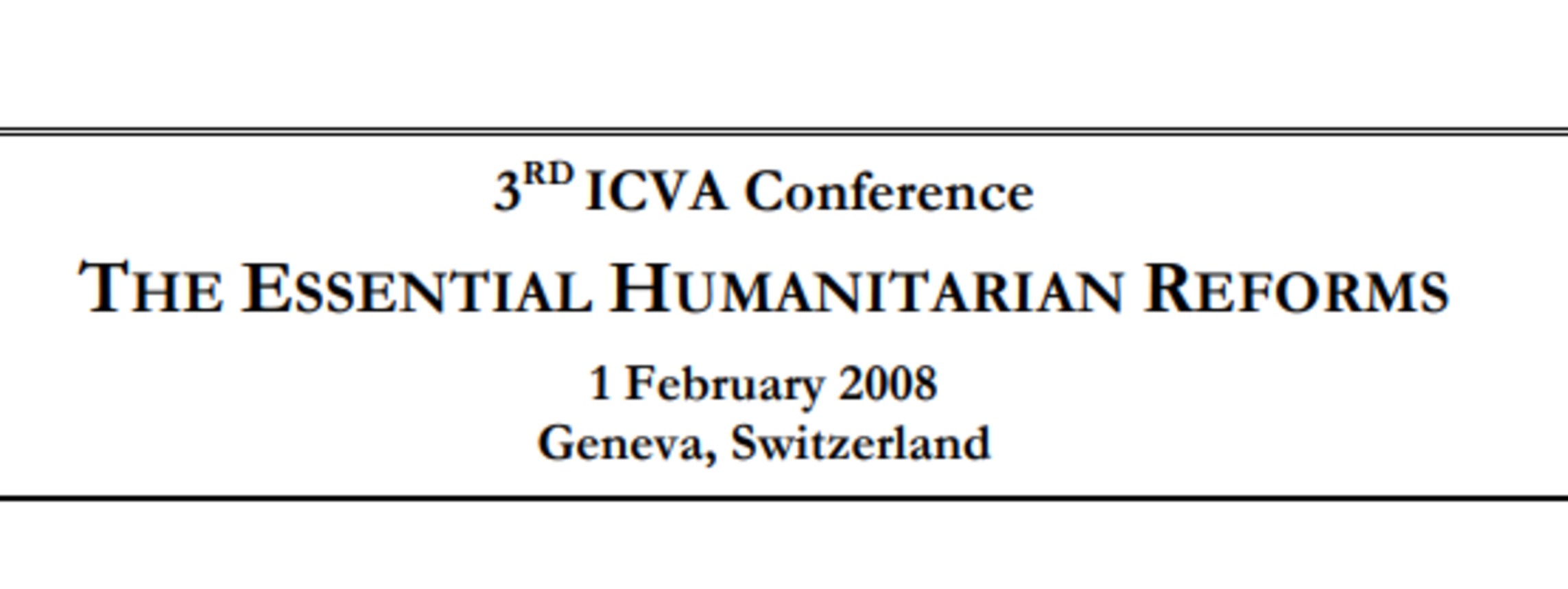 3RD ICVA Conference

THE ESSENTIAL HUMANITARIAN REFORMS

1 February 2008
Geneva, Switzerland